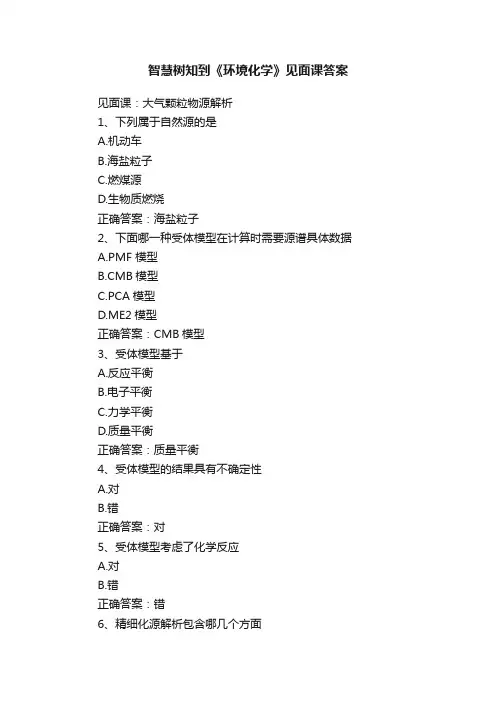 智慧树知到《环境化学》见面课答案

见面课：大气颗粒物源解析
1、下列属于自然源的是
A.机动车
B.海盐粒子
C.燃煤源
D.生物质燃烧
正确答案：海盐粒子
2、下面哪一种受体模型在计算时需要源谱具体数据
A.PMF 模型
B.CMB 模型
C.PCA 模型
D.ME2 模型
正确答案：CMB 模型
3、受体模型基于
A.反应平衡
B.电子平衡
C.力学平衡
D.质量平衡
正确答案：质量平衡
4、受体模型的结果具有不确定性
A.对
B.错
正确答案：对
5、受体模型考虑了化学反应
A.对
B.错
正确答案：错
6、精细化源解析包含哪几个方面